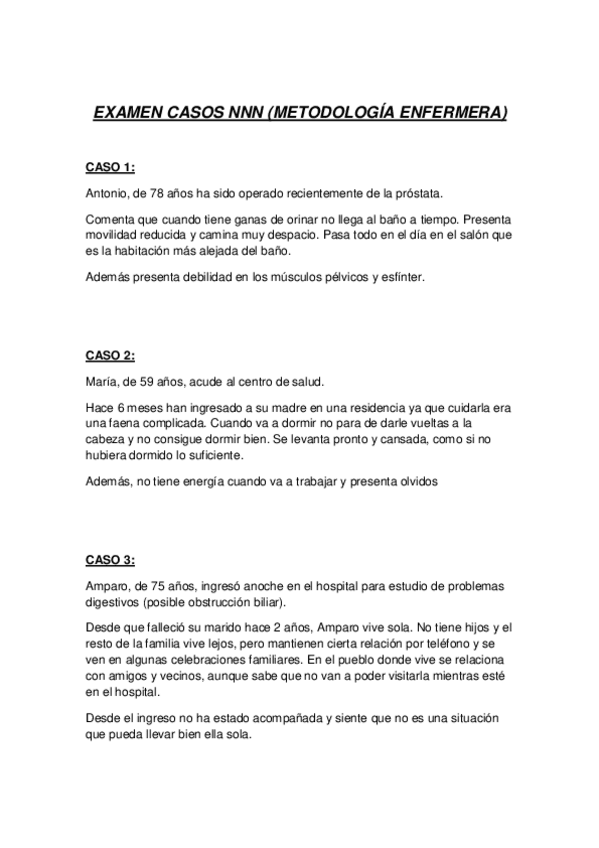 EXAMEN CASOS NNN (METODOLOGÍA ENFERMERA)

CASO 1:

Antonio, de 78 años ha sido operado recientemente de la próstata.

Comenta que cuando tiene ganas de orinar no llega al baño a tiempo. Presenta movilidad reducida y camina muy despacio. Pasa todo en el día en el salón que es la habitación más alejada del baño.

Además presenta debilidad en los músculos pélvicos y esfínter.

CASO 2:

María, de 59 años, acude al centro de salud.

Hace 6 meses han ingresado a su madre en una residencia ya que cuidarla era una faena complicada. Cuando va a dormir no para de darle vueltas a la cabeza y no consigue dormir bien. Se levanta pronto y cansada, como si no hubiera dormido lo suficiente.

Además, no tiene energía cuando va a trabajar y presenta olvidos

CASO 3:

Amparo, de 75 años, ingresó anoche en el hospital para estudio de problemas digestivos (posible obstrucción biliar).

Desde que falleció su marido hace 2 años, Amparo vive sola. No tiene hijos y el resto de la familia vive lejos, pero mantienen cierta relación por teléfono y se ven en algunas celebraciones familiares. En el pueblo donde vive se relaciona con amigos y vecinos, aunque sabe que no van a poder visitarla mientras esté en el hospital.

Desde el ingreso no ha estado acompañada y siente que no es una situación que pueda llevar bien ella sola.